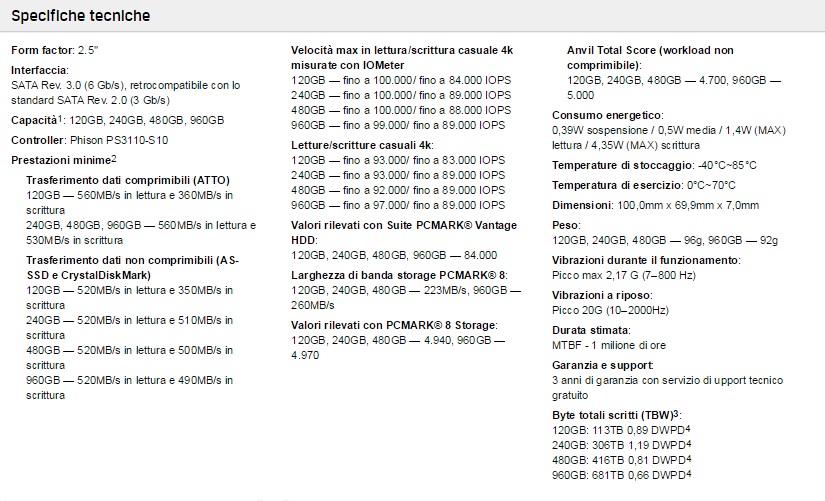 Specifiche tecniche

Form factor: 2.5"

Interfaccia:
SATA Rev. 3.0 (6 Gb/s), retrocompatibile con lo standard SATA Rev. 2.0 (3 Gb/s)

Capacità$^1$: 120GB, 240GB, 480GB, 960GB

Controller: Phison PS3110-S10

Prestazioni minime$^2$

Trasferimento dati comprimibili (ATTO)
120GB — 560MB/s in lettura e 360MB/s in scrittura
240GB, 480GB, 960GB — 560MB/s in lettura e 530MB/s in scrittura

Trasferimento dati non comprimibili (AS-SSD e CrystalDiskMark)
120GB — 520MB/s in lettura e 350MB/s in scrittura
240GB — 520MB/s in lettura e 510MB/s in scrittura
480GB — 520MB/s in lettura e 500MB/s in scrittura
960GB — 520MB/s in lettura e 490MB/s in scrittura

Velocità max in lettura/scrittura casuale 4k misurate con IOMeter
120GB — fino a 100.000/ fino a 84.000 IOPS
240GB — fino a 100.000/ fino a 89.000 IOPS
480GB — fino a 100.000/ fino a 88.000 IOPS
960GB — fino a 99.000/ fino a 89.000 IOPS

Letture/scritture casuali 4k:
120GB — fino a 93.000/ fino a 83.000 IOPS
240GB — fino a 93.000/ fino a 89.000 IOPS
480GB — fino a 92.000/ fino a 89.000 IOPS
960GB — fino a 97.000/ fino a 89.000 IOPS

Valori rilevati con Suite PCMARK® Vantage HDD:
120GB, 240GB, 480GB, 960GB — 84.000

Larghezza di banda storage PCMARK® 8:
120GB, 240GB, 480GB — 223MB/s, 960GB — 260MB/s

Valori rilevati con PCMARK® 8 Storage:
120GB, 240GB, 480GB — 4.940, 960GB — 4.970

Anvil Total Score (workload non comprimibile):
120GB, 240GB, 480GB — 4.700, 960GB — 5.000

Consumo energetico:
0,39W sospensione / 0,5W media / 1,4W (MAX) lettura / 4,35W (MAX) scrittura

Temperature di stoccaggio: -40°C~85°C

Temperatura di esercizio: 0°C~70°C

Dimensioni: 100,0mm x 69,9mm x 7,0mm

Peso:
120GB, 240GB, 480GB — 96g, 960GB — 92g

Vibrazioni durante il funzionamento:
Picco max 2,17 G (7–800 Hz)

Vibrazioni a riposo:
Picco 20G (10–2000Hz)

Durata stimata:
MTBF - 1 milione di ore

Garanzia e support:
3 anni di garanzia con servizio di upport tecnico gratuito

Byte totali scritti (TBW)$^3$:
120GB: 113TB 0,89 DWPD$^4$
240GB: 306TB 1,19 DWPD$^4$
480GB: 416TB 0,81 DWPD$^4$
960GB: 681TB 0,66 DWPD$^4$